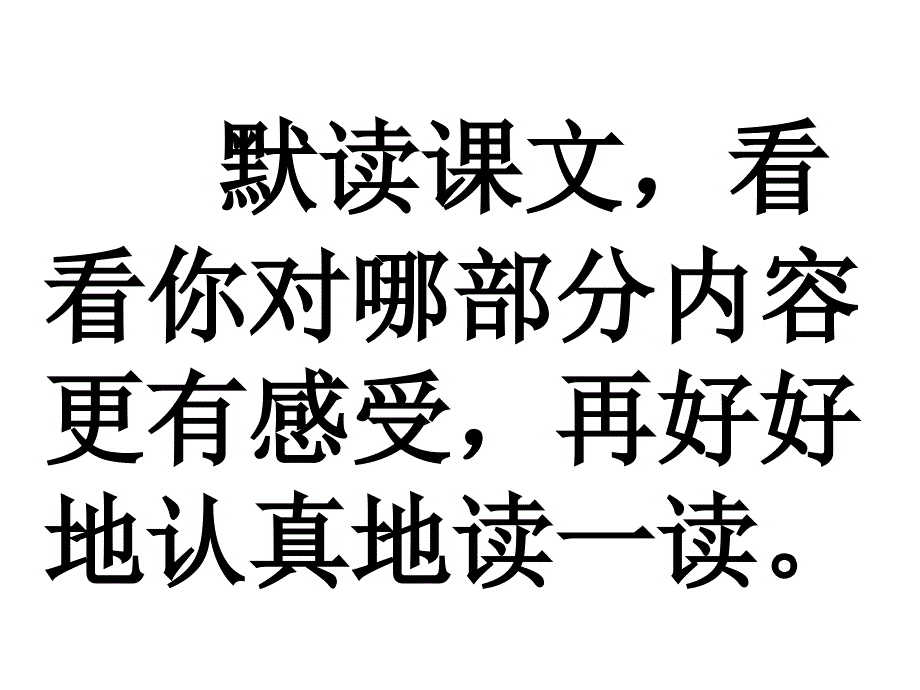 默读课文，看看你对哪部分内容更有感受，再好好地认真地读一读。